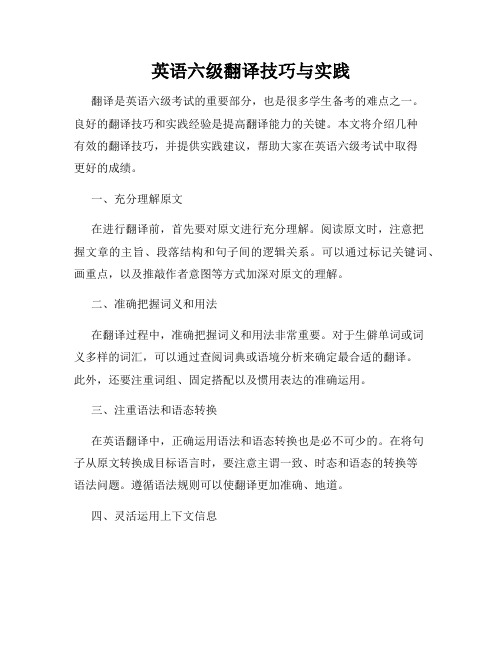 英语六级翻译技巧与实践

翻译是英语六级考试的重要部分，也是很多学生备考的难点之一。良好的翻译技巧和实践经验是提高翻译能力的关键。本文将介绍几种有效的翻译技巧，并提供实践建议，帮助大家在英语六级考试中取得更好的成绩。

一、充分理解原文

在进行翻译前，首先要对原文进行充分理解。阅读原文时，注意把握文章的主旨、段落结构和句子间的逻辑关系。可以通过标记关键词、画重点，以及推敲作者意图等方式加深对原文的理解。

二、准确把握词义和用法

在翻译过程中，准确把握词义和用法非常重要。对于生僻单词或词义多样的词汇，可以通过查阅词典或语境分析来确定最合适的翻译。此外，还要注重词组、固定搭配以及惯用表达的准确运用。

三、注重语法和语态转换

在英语翻译中，正确运用语法和语态转换也是必不可少的。在将句子从原文转换成目标语言时，要注意主谓一致、时态和语态的转换等语法问题。遵循语法规则可以使翻译更加准确、地道。

四、灵活运用上下文信息